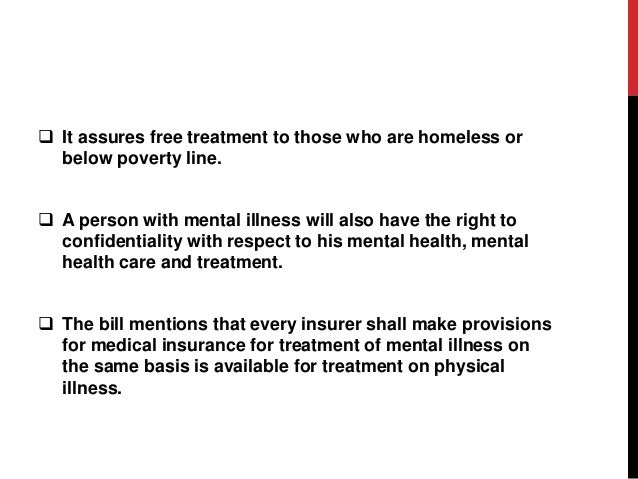 ❑ It assures free treatment to those who are homeless or below poverty line.

❑ A person with mental illness will also have the right to confidentiality with respect to his mental health, mental health care and treatment.

❑ The bill mentions that every insurer shall make provisions for medical insurance for treatment of mental illness on the same basis is available for treatment on physical illness.